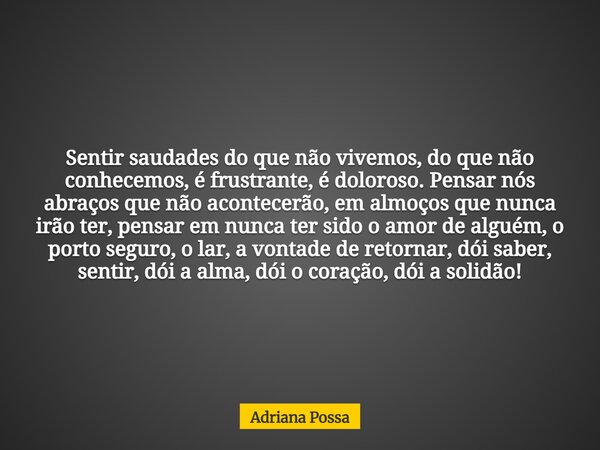 Sentir saudades do que não vivemos, do que não conhecemos, é frustrante, é doloroso. Pensar nós abraços que não acontecerão, em almoços que nunca irão ter, pensar em nunca ter sido o amor de alguém, o porto seguro, o lar, a vontade de retornar, dói saber, sentir, dói a alma, dói o coração, dói a solidão!

Adriana Possa